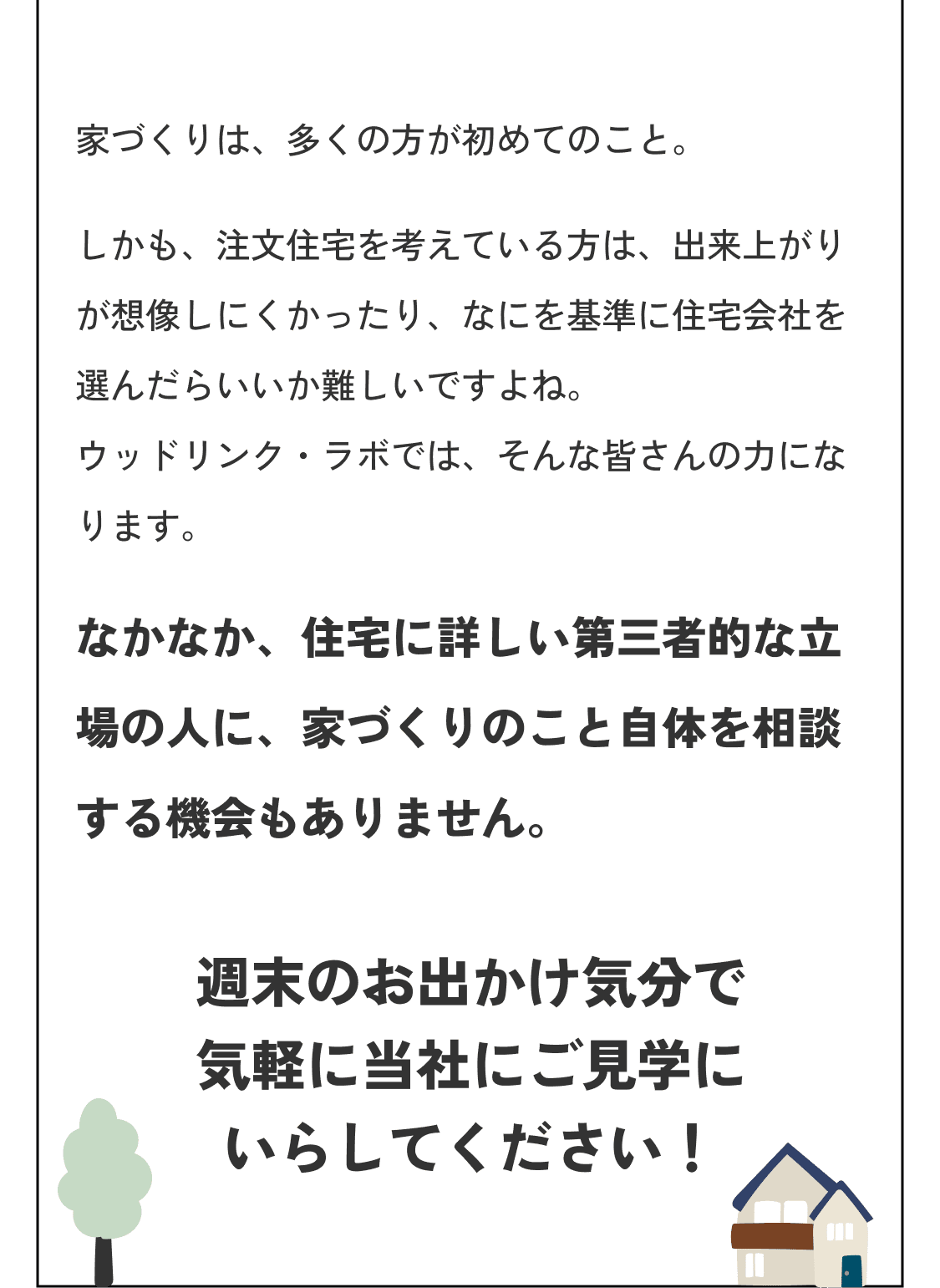 家づくりは、多くの方が初めてのこと。

しかも、注文住宅を考えている方は、出来上がりが想像しにくかったり、なにを基準に住宅会社を選んだらいいか難しいですよね。
ウッドリンク・ラボでは、そんな皆さんの力になります。

なかなか、住宅に詳しい第三者的な立場の人に、家づくりのこと自体を相談する機会もありません。

週末のお出かけ気分で
気軽に当社にご見学に
いらしてください！